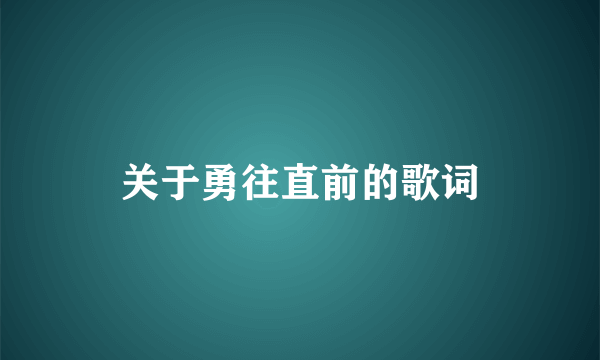 关于勇往直前的歌词